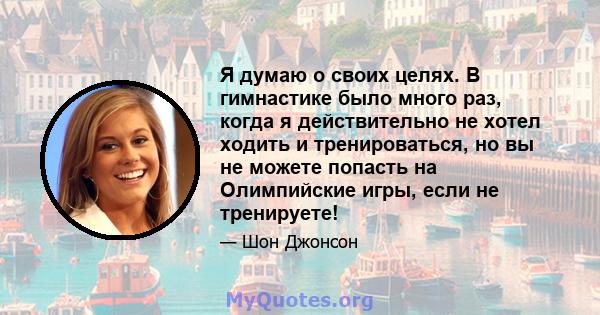 Я думаю о своих целях. В гимнастике было много раз, когда я действительно не хотел ходить и тренироваться, но вы не можете попасть на Олимпийские игры, если не тренируете!

— Шон Джонсон

MyQuotes.org